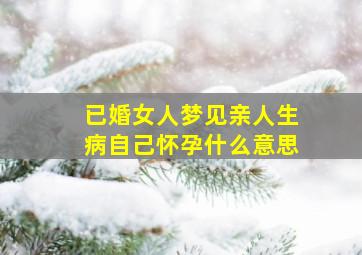 已婚女人梦见亲人生病自己怀孕什么意思